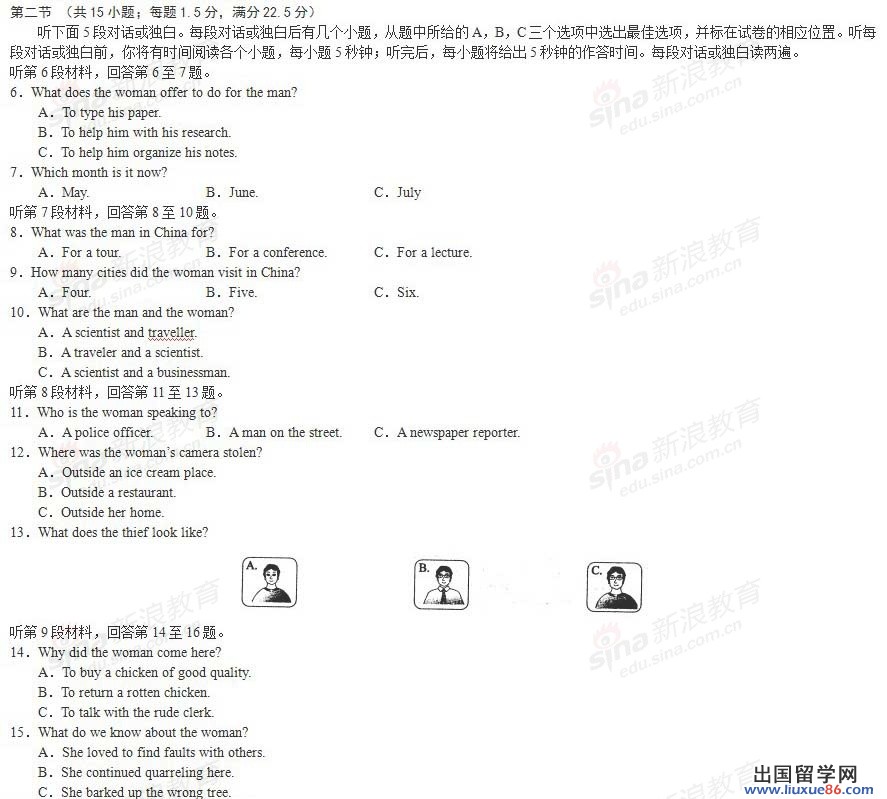 第二节 （共 15 小题；每题 1.5 分，满分 22.5 分）

听下面 5 段对话或独白。每段对话或独白后有几个小题，从题中所给的 A，B，C 三个选项中选出最佳选项，并标在试卷的相应位置。听每段对话或独白前，你将有时间阅读各个小题，每小题 5 秒钟；听完后，每小题将给出 5 秒钟的作答时间。每段对话或独白读两遍。

听第 6 段材料，回答第 6 至 7 题。

6．What does the woman offer to do for the man?

A．To type his paper.

B．To help him with his research.

C．To help him organize his notes.

7．Which month is it now?

A．May.  B．June.  C．July

听第 7 段材料，回答第 8 至 10 题。

8．What was the man in China for?

A．For a tour.  B．For a conference.  C．For a lecture.

9．How many cities did the woman visit in China?

A．Four.  B．Five.  C．Six.

10．What are the man and the woman?

A．A scientist and traveller.

B．A traveler and a scientist.

C．A scientist and a businessman.

听第 8 段材料，回答第 11 至 13 题。

11．Who is the woman speaking to?

A．A police officer.  B．A man on the street.  C．A newspaper reporter.

12．Where was the woman's camera stolen?

A．Outside an ice cream place.

B．Outside a restaurant.

C．Outside her home.

13．What does the thief look like?

A.  B.  C.

听第 9 段材料，回答第 14 至 16 题。

14．Why did the woman come here?

A．To buy a chicken of good quality.

B．To return a rotten chicken.

C．To talk with the rude clerk.

15．What do we know about the woman?

A．She loved to find faults with others.

B．She continued quarreling here.

C．She barked up the wrong tree.

sina 新浪教育 edu.sina.com.cn

出国留学网 www.liuxue86.com